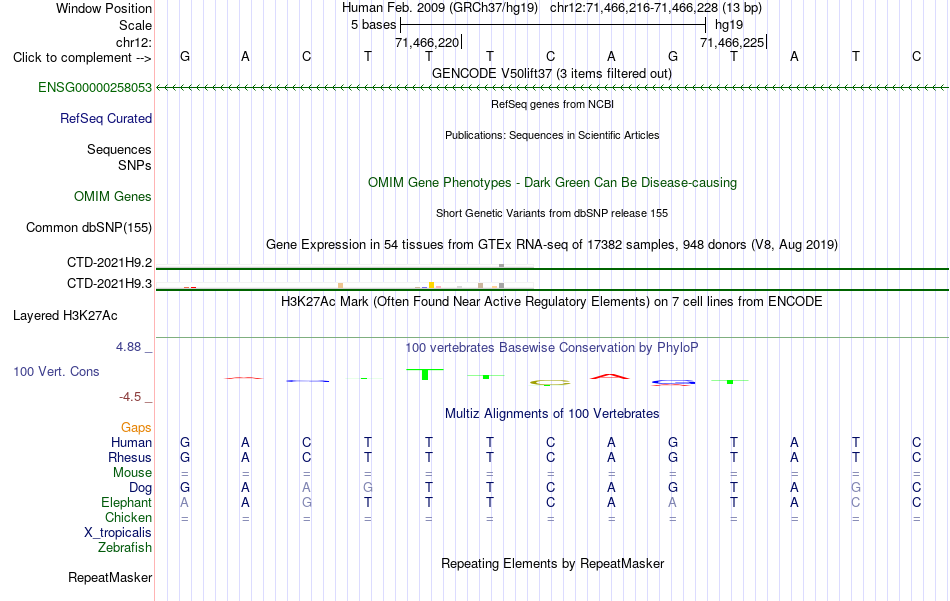 Window Position Human Feb. 2009 (GRCh37/hg19) chr12:71,466,216-71,466,228 (13 bp)
Scale 5 bases hg19
chr12: 71,466,220 71,466,225
Click to complement --> G A C T T T C A G T A T C
GENCODE V50lift37 (3 items filtered out)
ENSG00000258053
RefSeq genes from NCBI
RefSeq Curated
Publications: Sequences in Scientific Articles
Sequences
SNPs
OMIM Gene Phenotypes - Dark Green Can Be Disease-causing
OMIM Genes
Short Genetic Variants from dbSNP release 155
Common dbSNP(155)
Gene Expression in 54 tissues from GTEx RNA-seq of 17382 samples, 948 donors (V8, Aug 2019)
CTD-2021H9.2
CTD-2021H9.3
H3K27Ac Mark (Often Found Near Active Regulatory Elements) on 7 cell lines from ENCODE
Layered H3K27Ac
4.88 _
100 vertebrates Basewise Conservation by PhyloP
100 Vert. Cons
-4.5 _
Multiz Alignments of 100 Vertebrates
Gaps
Human G A C T T T C A G T A T C
Rhesus G A C T T T C A G T A T C
Mouse = = = = = = = = = = = = =
Dog G A A G T T C A G T A G C
Elephant A A G T T T C A A T A C C
Chicken = = = = = = = = = = = = =
X_tropicalis
Zebrafish
Repeating Elements by RepeatMasker
RepeatMasker